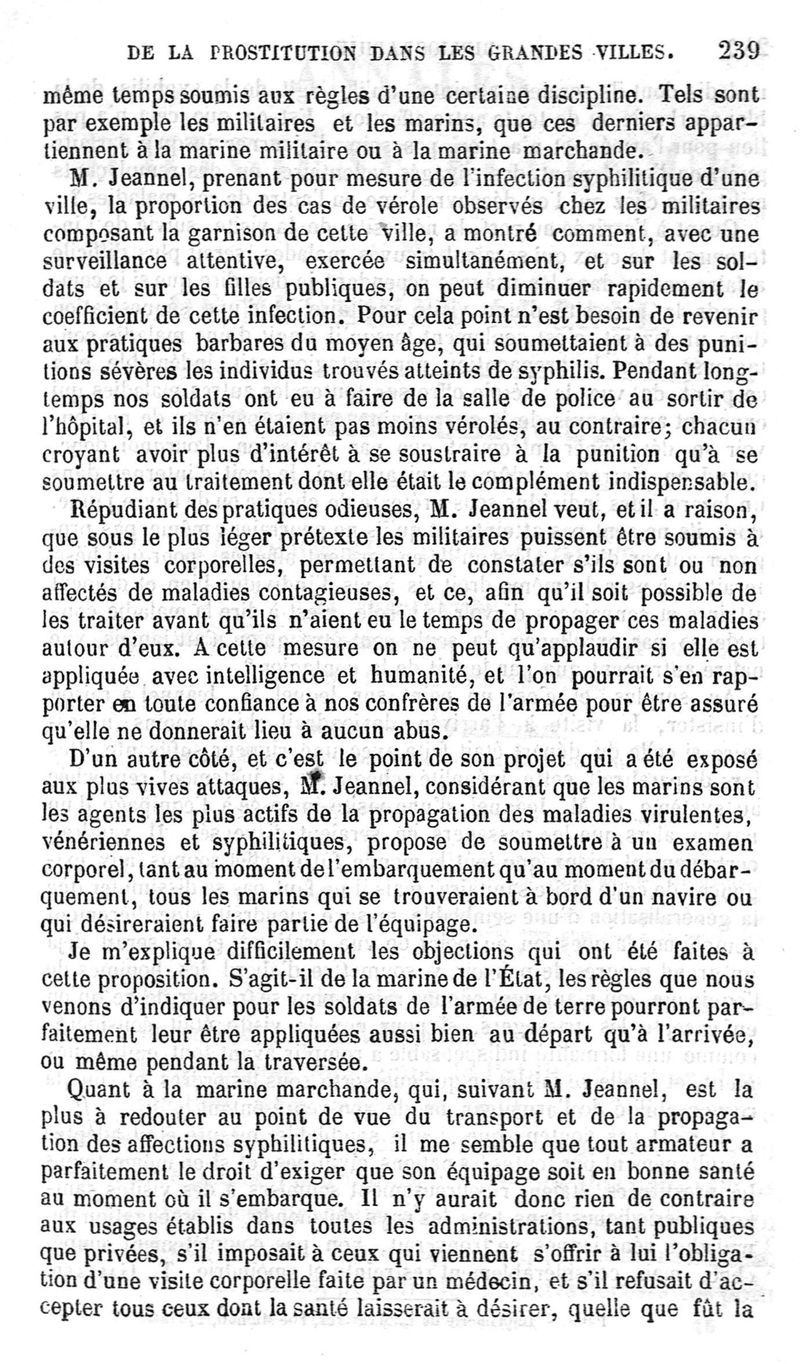 DE LA PROSTITUTION DANS LES GRANDES VILLES. 239

même temps soumis aux règles d'une certaine discipline. Tels sont par exemple les militaires et les marins, que ces derniers appartiennent à la marine militaire ou à la marine marchande.

M. Jeannel, prenant pour mesure de l'infection syphilitique d'une ville, la proportion des cas de vérole observés chez les militaires composant la garnison de cette ville, a montré comment, avec une surveillance attentive, exercée simultanément, et sur les soldats et sur les filles publiques, on peut diminuer rapidement le coefficient de cette infection. Pour cela point n'est besoin de revenir aux pratiques barbares du moyen âge, qui soumettaient à des punitions sévères les individus trouvés atteints de syphilis. Pendant longtemps nos soldats ont eu à faire de la salle de police au sortir de l'hôpital, et ils n'en étaient pas moins vérolés, au contraire; chacun croyant avoir plus d'intérêt à se soustraire à la punition qu'à se soumettre au traitement dont elle était le complément indispensable.

Répudiant des pratiques odieuses, M. Jeannel veut, et il a raison, que sous le plus léger prétexte les militaires puissent être soumis à des visites corporelles, permettant de constater s'ils sont ou non affectés de maladies contagieuses, et ce, afin qu'il soit possible de les traiter avant qu'ils n'aient eu le temps de propager ces maladies autour d'eux. A cette mesure on ne peut qu'applaudir si elle est appliquée avec intelligence et humanité, et l'on pourrait s'en rapporter en toute confiance à nos confrères de l'armée pour être assuré qu'elle ne donnerait lieu à aucun abus.

D'un autre côté, et c'est le point de son projet qui a été exposé aux plus vives attaques, M. Jeannel, considérant que les marins sont les agents les plus actifs de la propagation des maladies virulentes, vénériennes et syphilitiques, propose de soumettre à un examen corporel, tant au moment de l'embarquement qu'au moment du débarquement, tous les marins qui se trouveraient à bord d'un navire ou qui désireraient faire partie de l'équipage.

Je m'explique difficilement les objections qui ont été faites à cette proposition. S'agit-il de la marine de l'État, les règles que nous venons d'indiquer pour les soldats de l'armée de terre pourront parfaitement leur être appliquées aussi bien au départ qu'à l'arrivée, ou même pendant la traversée.

Quant à la marine marchande, qui, suivant M. Jeannel, est la plus à redouter au point de vue du transport et de la propagation des affections syphilitiques, il me semble que tout armateur a parfaitement le droit d'exiger que son équipage soit en bonne santé au moment où il s'embarque. Il n'y aurait donc rien de contraire aux usages établis dans toutes les administrations, tant publiques que privées, s'il imposait à ceux qui viennent s'offrir à lui l'obligation d'une visite corporelle faite par un médecin, et s'il refusait d'accepter tous ceux dont la santé laisserait à désirer, quelle que fût la